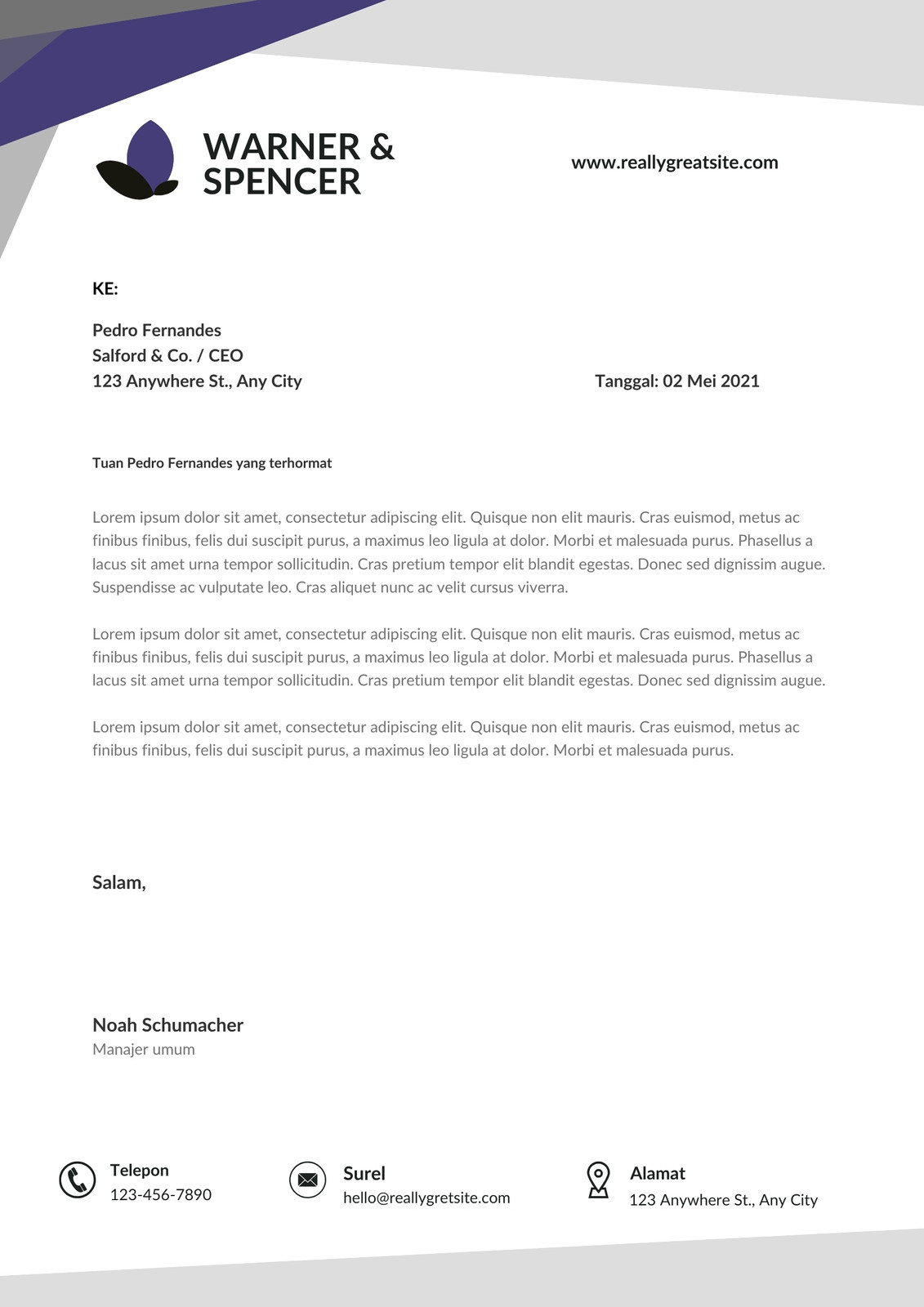 WARNER &
SPENCER

www.reallygreatsite.com

KE:

Pedro Fernandes
Salford & Co. / CEO
123 Anywhere St., Any City

Tanggal: 02 Mei 2021

Tuan Pedro Fernandes yang terhormat

Lorem ipsum dolor sit amet, consectetur adipiscing elit. Quisque non elit mauris. Cras euismod, metus ac finibus finibus, felis dui suscipit purus, a maximus leo ligula at dolor. Morbi et malesuada purus. Phasellus a lacus sit amet urna tempor sollicitudin. Cras pretium tempor elit blandit egestas. Donec sed dignissim augue. Suspendisse ac vulputate leo. Cras aliquet nunc ac velit cursus viverra.

Lorem ipsum dolor sit amet, consectetur adipiscing elit. Quisque non elit mauris. Cras euismod, metus ac finibus finibus, felis dui suscipit purus, a maximus leo ligula at dolor. Morbi et malesuada purus. Phasellus a lacus sit amet urna tempor sollicitudin. Cras pretium tempor elit blandit egestas. Donec sed dignissim augue.

Lorem ipsum dolor sit amet, consectetur adipiscing elit. Quisque non elit mauris. Cras euismod, metus ac finibus finibus, felis dui suscipit purus, a maximus leo ligula at dolor. Morbi et malesuada purus.

Salam,

Noah Schumacher
Manajer umum

Telepon
123-456-7890

Surel
hello@reallygretsite.com

Alamat
123 Anywhere St., Any City